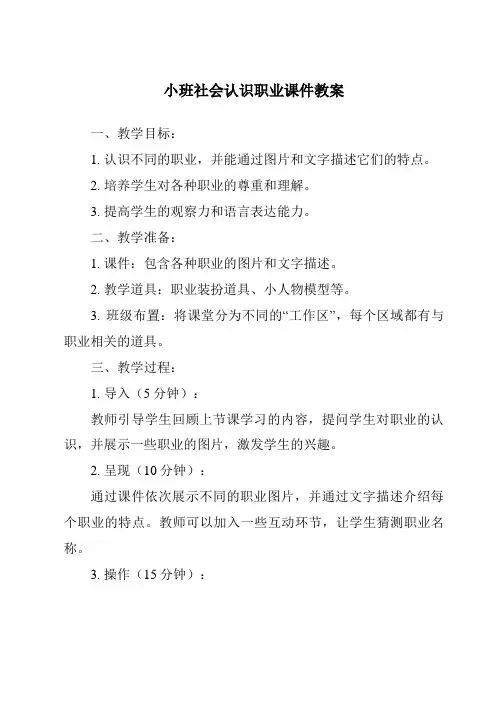 小班社会认识职业课件教案

一、教学目标：

1. 认识不同的职业，并能通过图片和文字描述它们的特点。

2. 培养学生对各种职业的尊重和理解。

3. 提高学生的观察力和语言表达能力。

二、教学准备：

1. 课件：包含各种职业的图片和文字描述。

2. 教学道具：职业装扮道具、小人物模型等。

3. 班级布置：将课堂分为不同的“工作区”，每个区域都有与职业相关的道具。

三、教学过程：

1. 导入（5 分钟）：

教师引导学生回顾上节课学习的内容，提问学生对职业的认识，并展示一些职业的图片，激发学生的兴趣。

2. 呈现（10 分钟）：

通过课件依次展示不同的职业图片，并通过文字描述介绍每个职业的特点。教师可以加入一些互动环节，让学生猜测职业名称。

3. 操作（15 分钟）：